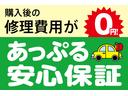 購入後の
修理費用が
0円!

あっぷる
安心保証